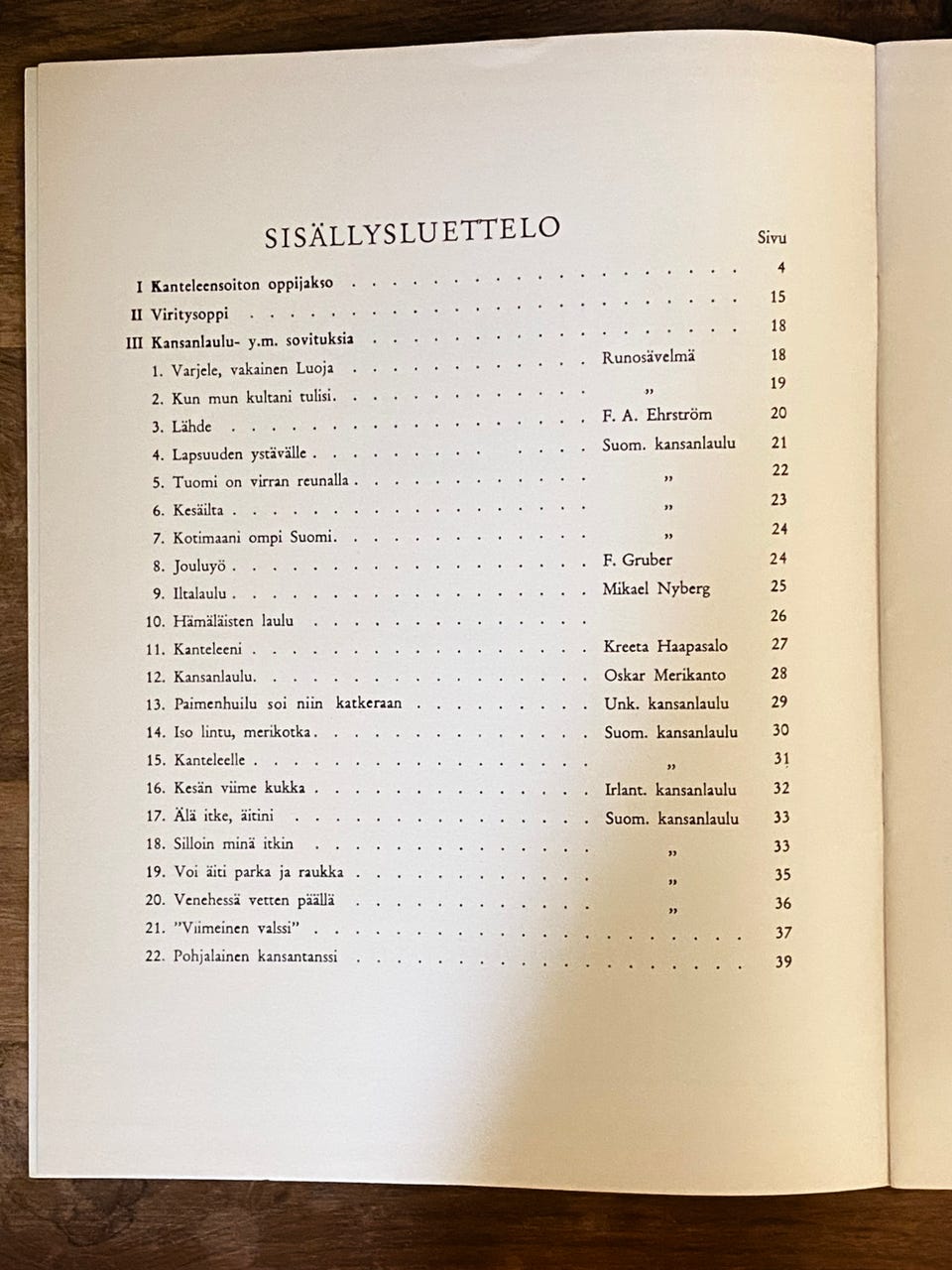 SISÄLLYSLUETTELO

Sivu

I Kanteleensoiton oppijakso 4

II Viritysoppi 15

III Kansanlaulu- y.m. sovituksia 18

1. Varjele, vakainen Luoja Runosävelmä 18

2. Kun mun kultani tulisi. " 19

3. Lähde F. A. Ehrström 20

4. Lapsuuden ystävälle Suom. kansanlaulu 21

5. Tuomi on virran reunalla " 22

6. Kesäilta " 23

7. Kotimaani ompi Suomi. " 24

8. Jouluyö F. Gruber 24

9. Iltalaulu Mikael Nyberg 25

10. Hämäläisten laulu 26

11. Kanteleeni Kreeta Haapasalo 27

12. Kansanlaulu. Oskar Merikanto 28

13. Paimenhuilu soi niin katkeraan Unk. kansanlaulu 29

14. Iso lintu, merikotka Suom. kansanlaulu 30

15. Kanteleelle " 31

16. Kesän viime kukka Irlant. kansanlaulu 32

17. Älä itke, äitini Suom. kansanlaulu 33

18. Silloin minä itkin " 33

19. Voi äiti parka ja raukka " 35

20. Venehessä vetten päällä " 36

21. "Viimeinen valssi" 37

22. Pohjalainen kansantanssi 39